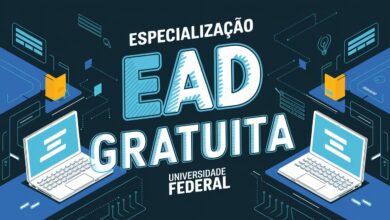 ESPECIALIZAÇÃO
EAD
GRATUITA
UNIVERSIDADE
FEDERAL